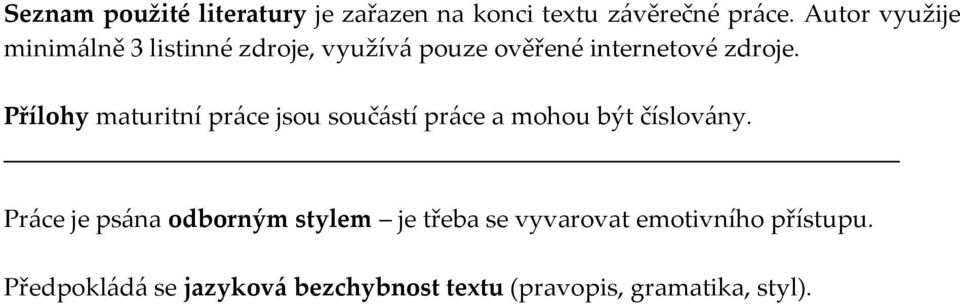 Seznam použité literatury je zařazen na konci textu závěrečné práce. Autor využije minimálně 3 listinné zdroje, využívá pouze ověřené internetové zdroje.

Přílohy maturitní práce jsou součástí práce a mohou být číslovány.

Práce je psána odborným stylem – je třeba se vyvarovat emotivního přístupu.

Předpokládá se jazyková bezchybnost textu (pravopis, gramatika, styl).